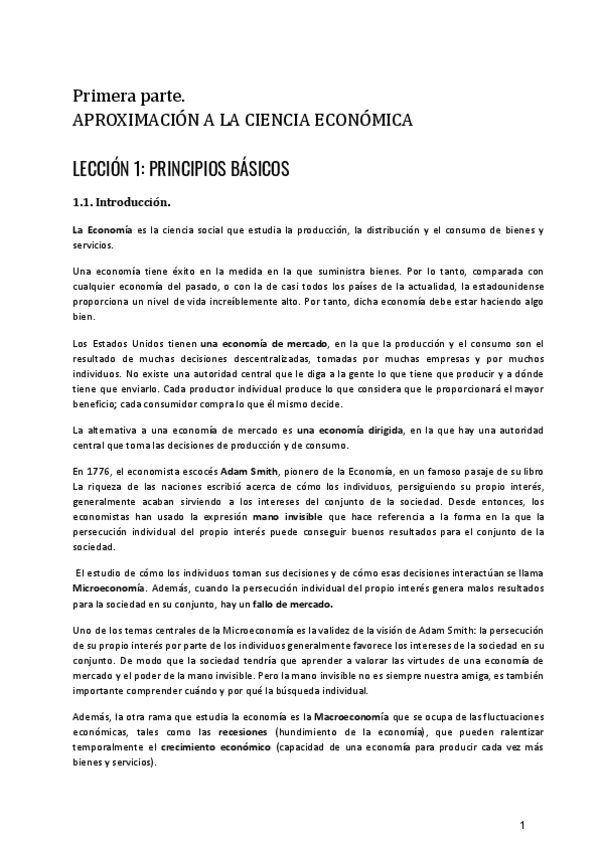 Primera parte.
APROXIMACIÓN A LA CIENCIA ECONÓMICA

LECCIÓN 1: PRINCIPIOS BÁSICOS

1.1. Introducción.

La Economía es la ciencia social que estudia la producción, la distribución y el consumo de bienes y servicios.

Una economía tiene éxito en la medida en la que suministra bienes. Por lo tanto, comparada con cualquier economía del pasado, o con la de casi todos los países de la actualidad, la estadounidense proporciona un nivel de vida increíblemente alto. Por tanto, dicha economía debe estar haciendo algo bien.

Los Estados Unidos tienen una economía de mercado, en la que la producción y el consumo son el resultado de muchas decisiones descentralizadas, tomadas por muchas empresas y por muchos individuos. No existe una autoridad central que le diga a la gente lo que tiene que producir y a dónde tiene que enviarlo. Cada productor individual produce lo que considera que le proporcionará el mayor beneficio; cada consumidor compra lo que él mismo decide.

La alternativa a una economía de mercado es una economía dirigida, en la que hay una autoridad central que toma las decisiones de producción y de consumo.

En 1776, el economista escocés Adam Smith, pionero de la Economía, en un famoso pasaje de su libro La riqueza de las naciones escribió acerca de cómo los individuos, persiguiendo su propio interés, generalmente acaban sirviendo a los intereses del conjunto de la sociedad. Desde entonces, los economistas han usado la expresión mano invisible que hace referencia a la forma en la que la persecución individual del propio interés puede conseguir buenos resultados para el conjunto de la sociedad.

El estudio de cómo los individuos toman sus decisiones y de cómo esas decisiones interactúan se llama Microeconomía. Además, cuando la persecución individual del propio interés genera malos resultados para la sociedad en su conjunto, hay un fallo de mercado.

Uno de los temas centrales de la Microeconomía es la validez de la visión de Adam Smith: la persecución de su propio interés por parte de los individuos generalmente favorece los intereses de la sociedad en su conjunto. De modo que la sociedad tendría que aprender a valorar las virtudes de una economía de mercado y el poder de la mano invisible. Pero la mano invisible no es siempre nuestra amiga, es también importante comprender cuándo y por qué la búsqueda individual.

Además, la otra rama que estudia la economía es la Macroeconomía que se ocupa de las fluctuaciones económicas, tales como las recesiones (hundimiento de la economía), que pueden ralentizar temporalmente el crecimiento económico (capacidad de una economía para producir cada vez más bienes y servicios).

1